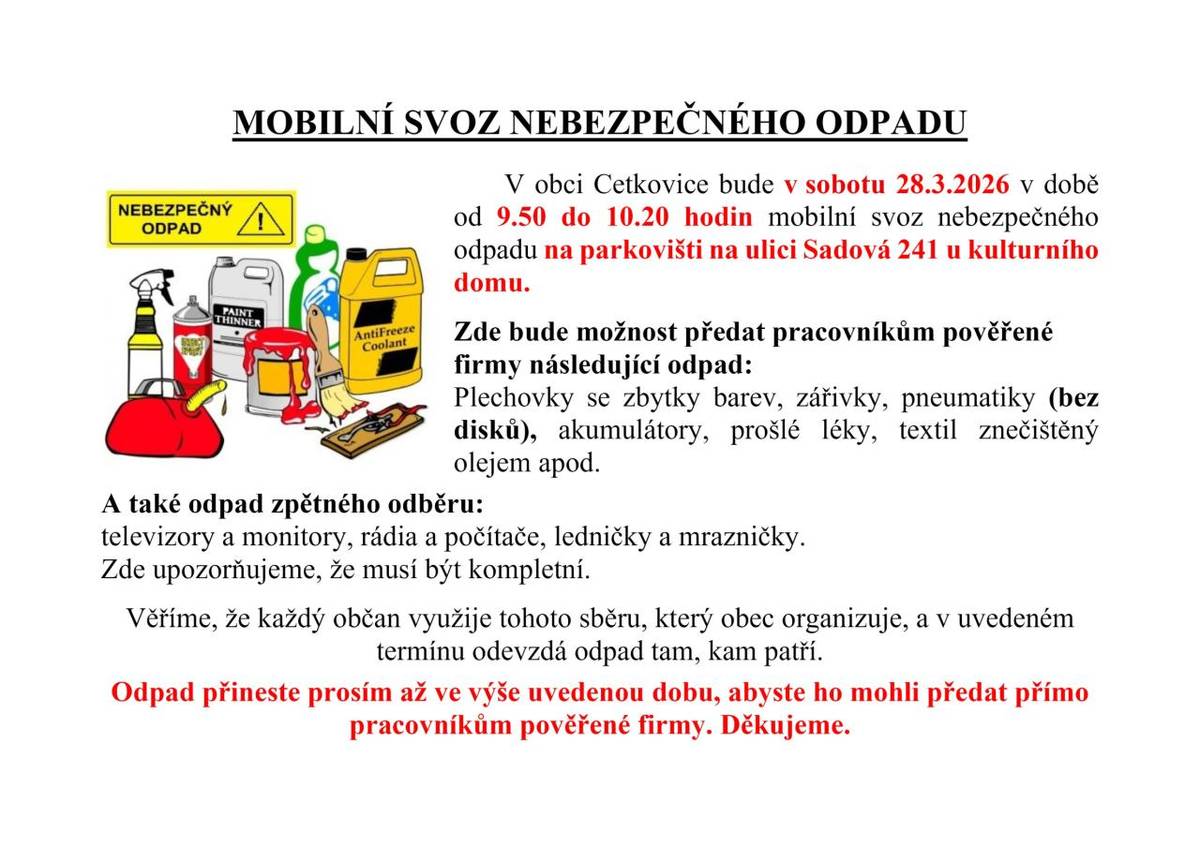 MOBILNÍ SVOZ NEBEZPEČNÉHO ODPADU

NEBEZPEČNÝ ODPAD

PAINT THINNER

AntiFreeze Coolant

V obci Cetkovice bude v sobotu 28.3.2026 v době od 9.50 do 10.20 hodin mobilní svoz nebezpečného odpadu na parkovišti na ulici Sadová 241 u kulturního domu.

Zde bude možnost předat pracovníkům pověřené firmy následující odpad:
Plechovky se zbytky barev, zářivky, pneumatiky (bez disků), akumulátory, prošlé léky, textil znečištěný olejem apod.

A také odpad zpětného odběru:
televizory a monitory, rádia a počítače, ledničky a mrazničky.
Zde upozorňujeme, že musí být kompletní.

Věříme, že každý občan využije tohoto sběru, který obec organizuje, a v uvedeném termínu odevzdá odpad tam, kam patří.

Odpad přineste prosím až ve výše uvedenou dobu, abyste ho mohli předat přímo pracovníkům pověřené firmy. Děkujeme.